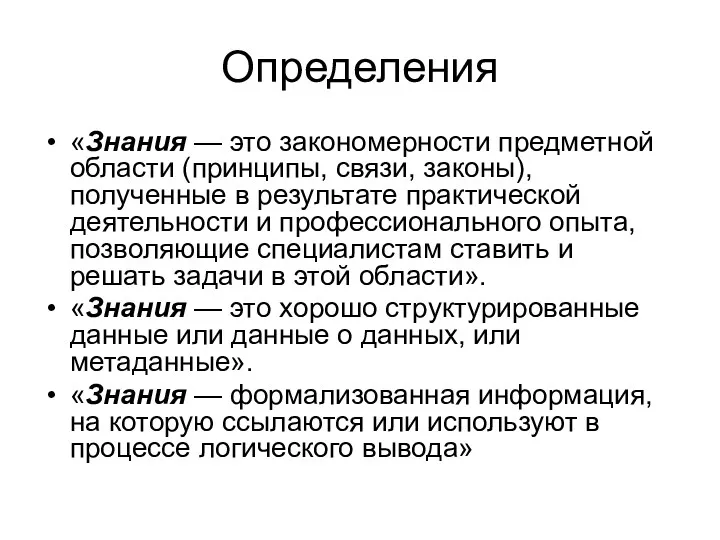 Определения

• «Знания — это закономерности предметной области (принципы, связи, законы), полученные в результате практической деятельности и профессионального опыта, позволяющие специалистам ставить и решать задачи в этой области».
• «Знания — это хорошо структурированные данные или данные о данных, или метаданные».
• «Знания — формализованная информация, на которую ссылаются или используют в процессе логического вывода»